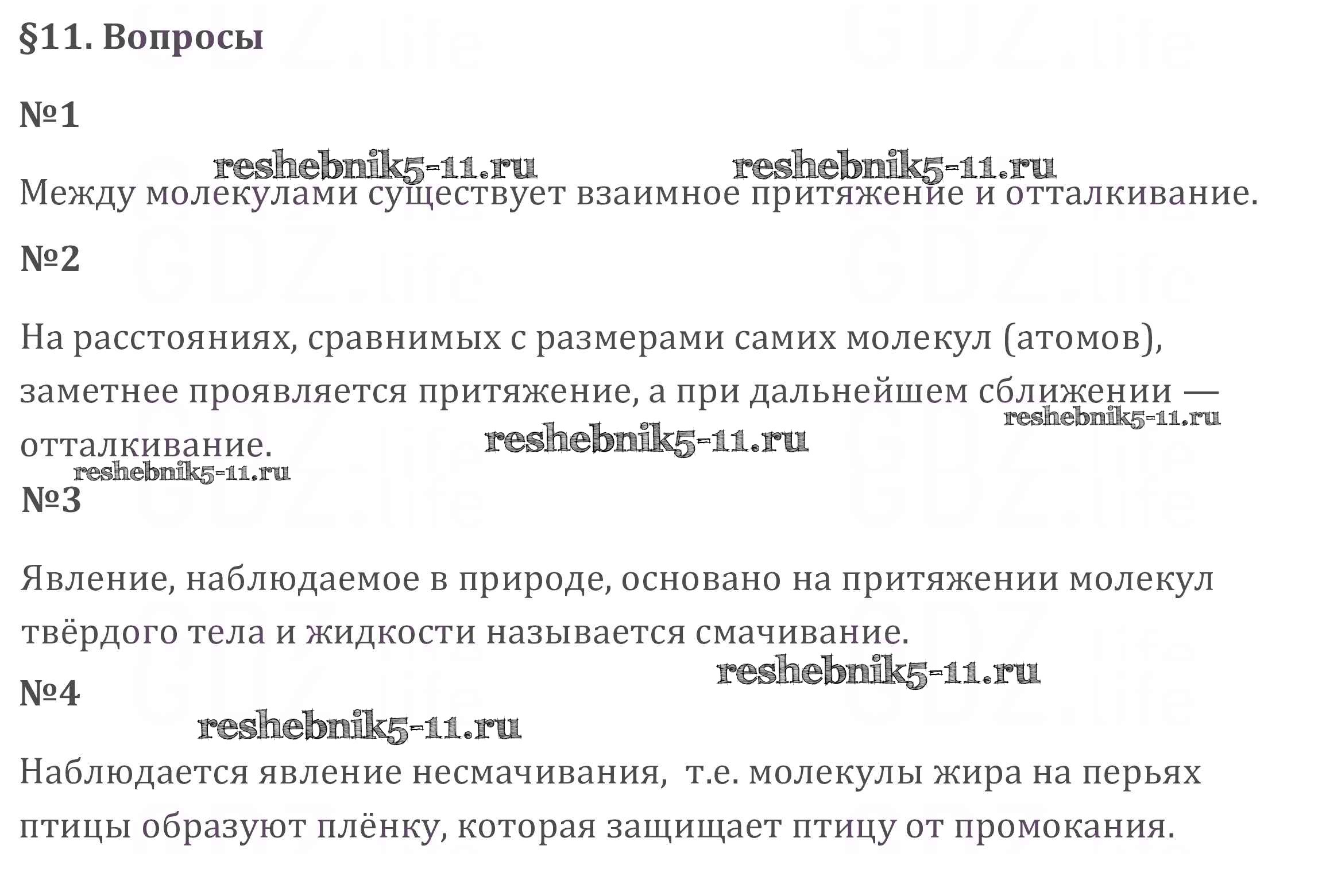 §11. Вопросы

№1

reshebnik5-11.ru reshebnik5-11.ru

Между молекулами существует взаимное притяжение и отталкивание.

№2

На расстояниях, сравнимых с размерами самих молекул (атомов), заметнее проявляется притяжение, а при дальнейшем сближении — отталкивание.

reshebnik5-11.ru reshebnik5-11.ru reshebnik5-11.ru

№3

Явление, наблюдаемое в природе, основано на притяжении молекул твёрдого тела и жидкости называется смачивание.

reshebnik5-11.ru

№4

reshebnik5-11.ru

Наблюдается явление несмачивания, т.е. молекулы жира на перьях птицы образуют плёнку, которая защищает птицу от промокания.